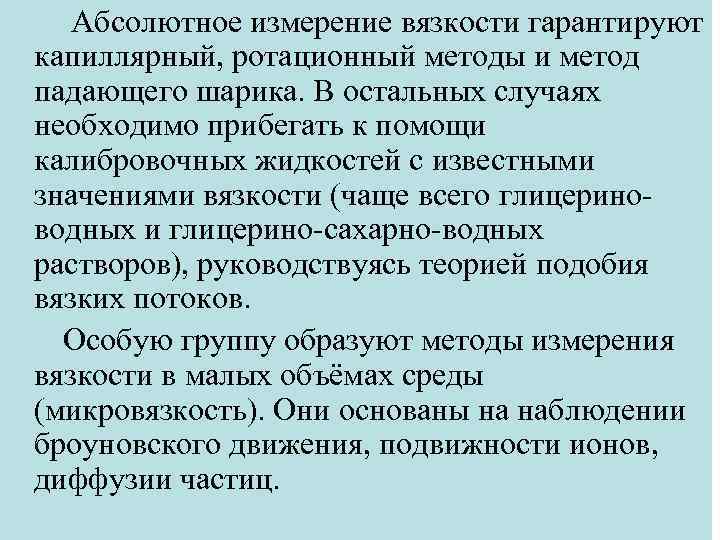 Абсолютное измерение вязкости гарантируют капиллярный, ротационный методы и метод падающего шарика. В остальных случаях необходимо прибегать к помощи калибровочных жидкостей с известными значениями вязкости (чаще всего глицерино-водных и глицерино-сахарно-водных растворов), руководствуясь теорией подобия вязких потоков.

Особую группу образуют методы измерения вязкости в малых объёмах среды (микровязкость). Они основаны на наблюдении броуновского движения, подвижности ионов, диффузии частиц.